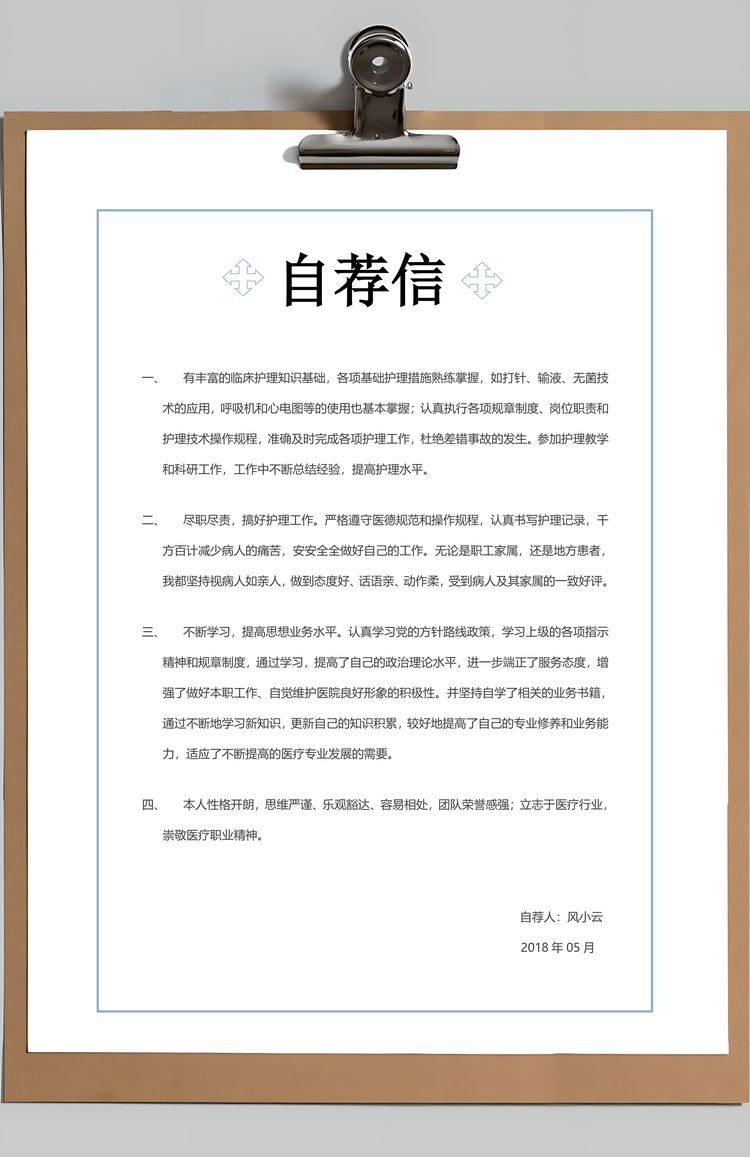 自荐信

一、　有丰富的临床护理知识基础，各项基础护理措施熟练掌握，如打针、输液、无菌技术的应用，呼吸机和心电图等的使用也基本掌握；认真执行各项规章制度、岗位职责和护理技术操作规程，准确及时完成各项护理工作，杜绝差错事故的发生。参加护理教学和科研工作，工作中不断总结经验，提高护理水平。

二、　尽职尽责，搞好护理工作。严格遵守医德规范和操作规程，认真书写护理记录，千方百计减少病人的痛苦，安安全全做好自己的工作。无论是职工家属，还是地方患者，我都坚持视病人如亲人，做到态度好、话语亲、动作柔，受到病人及其家属的一致好评。

三、　不断学习，提高思想业务水平。认真学习党的方针路线政策，学习上级的各项指示精神和规章制度，通过学习，提高了自己的政治理论水平，进一步端正了服务态度，增强了做好本职工作、自觉维护医院良好形象的积极性。并坚持自学了相关的业务书籍，通过不断地学习新知识，更新自己的知识积累，较好地提高了自己的专业修养和业务能力，适应了不断提高的医疗专业发展的需要。

四、　本人性格开朗，思维严谨、乐观豁达、容易相处，团队荣誉感强；立志于医疗行业，崇敬医疗职业精神。

自荐人：风小云

2018 年 05 月